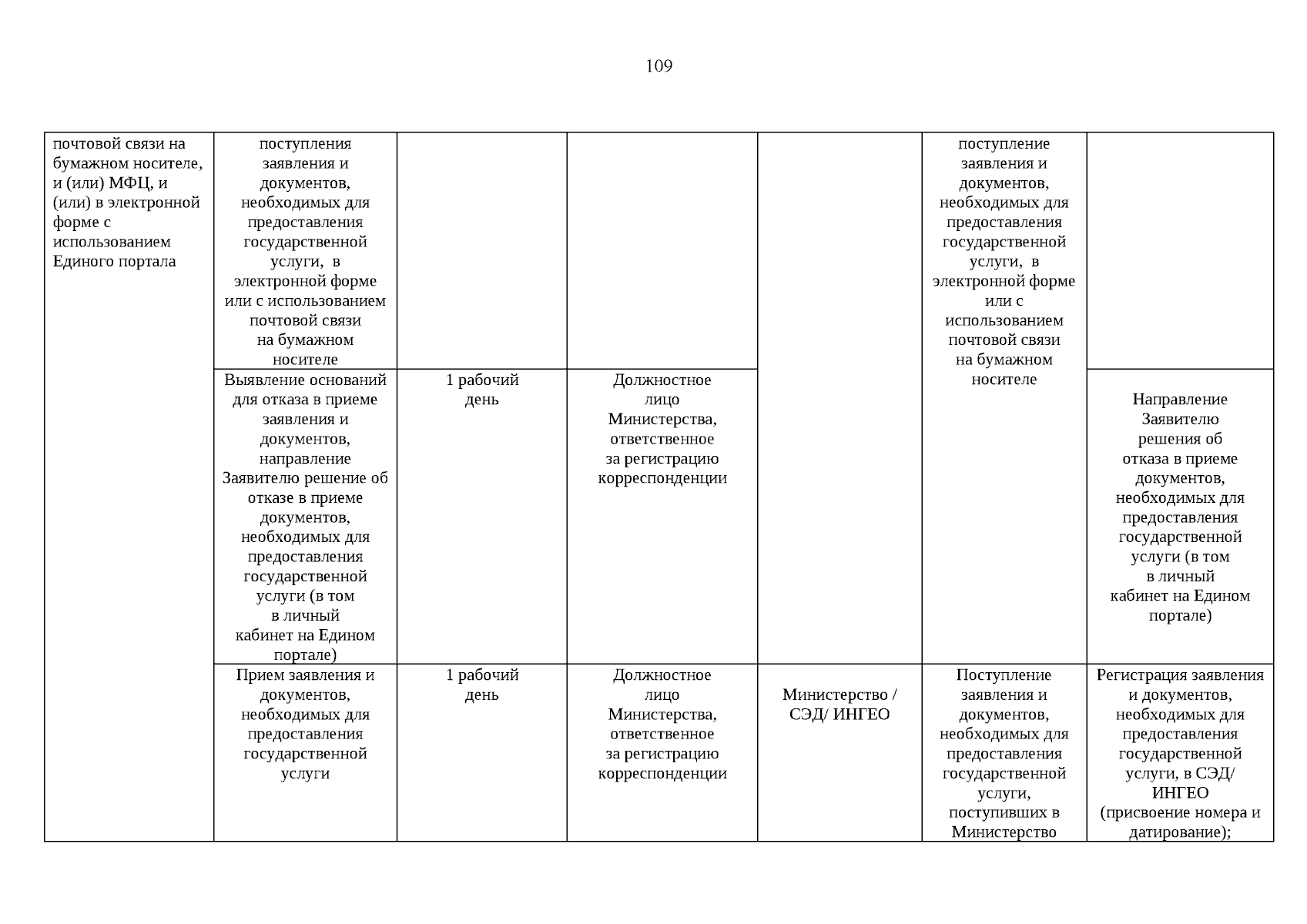 109

| | | | | | | |
|---|---|---|---|---|---|---|
| почтовой связи на бумажном носителе, и (или) МФЦ, и (или) в электронной форме с использованием Единого портала | поступления заявления и документов, необходимых для предоставления государственной услуги, в электронной форме или с использованием почтовой связи на бумажном носителе | | | | поступление заявления и документов, необходимых для предоставления государственной услуги, в электронной форме или с использованием почтовой связи на бумажном носителе | |
| | Выявление оснований для отказа в приеме заявления и документов, направление Заявителю решение об отказе в приеме документов, необходимых для предоставления государственной услуги (в том в личный кабинет на Едином портале) | 1 рабочий день | Должностное лицо Министерства, ответственное за регистрацию корреспонденции | | | Направление Заявителю решения об отказа в приеме документов, необходимых для предоставления государственной услуги (в том в личный кабинет на Едином портале) |
| | Прием заявления и документов, необходимых для предоставления государственной услуги | 1 рабочий день | Должностное лицо Министерства, ответственное за регистрацию корреспонденции | Министерство / СЭД/ ИНГЕО | Поступление заявления и документов, необходимых для предоставления государственной услуги, поступивших в Министерство | Регистрация заявления и документов, необходимых для предоставления государственной услуги, в СЭД/ ИНГЕО (присвоение номера и датирование); |